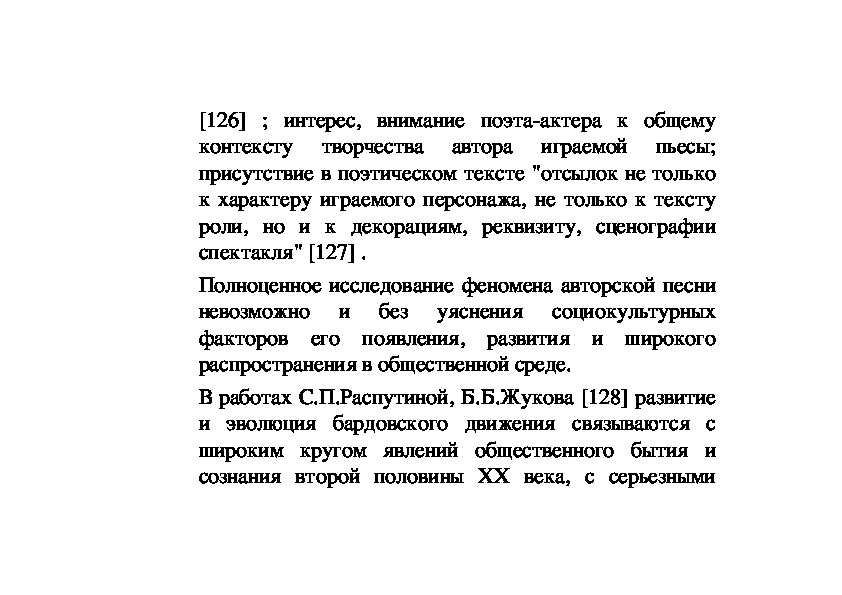 [126] ; интерес, внимание поэта-актера к общему контексту творчества автора играемой пьесы; присутствие в поэтическом тексте "отсылок не только к характеру играемого персонажа, не только к тексту роли, но и к декорациям, реквизиту, сценографии спектакля" [127] .

Полноценное исследование феномена авторской песни невозможно и без уяснения социокультурных факторов его появления, развития и широкого распространения в общественной среде.

В работах С.П.Распутиной, Б.Б.Жукова [128] развитие и эволюция бардовского движения связываются с широким кругом явлений общественного бытия и сознания второй половины XX века, с серьезными